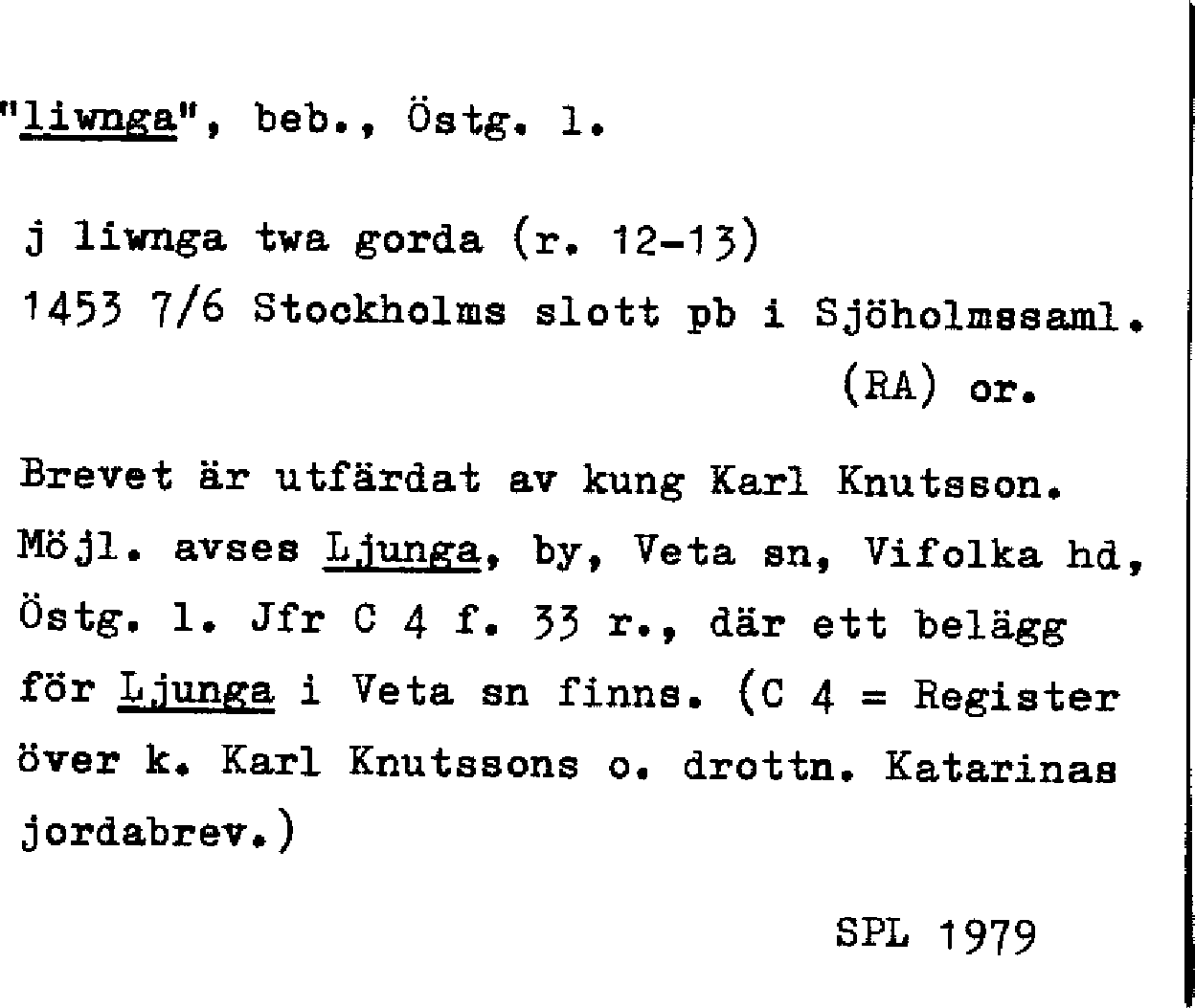 "liwnga", beb., Östg. l.

j liwnga twa gorda (r. 12-13)
1453 7/6 Stockholms slott pb i Sjöholmssaml.
(RA) or.

Brevet är utfärdat av kung Karl Knutsson. Möjl. avses Ljunga, by, Veta sn, Vifolka hd, Östg. l. Jfr C 4 f. 33 r., där ett belägg för Ljunga i Veta sn finns. (C 4 = Register över k. Karl Knutssons o. drottn. Katarinas jordabrev.)

SPL 1979